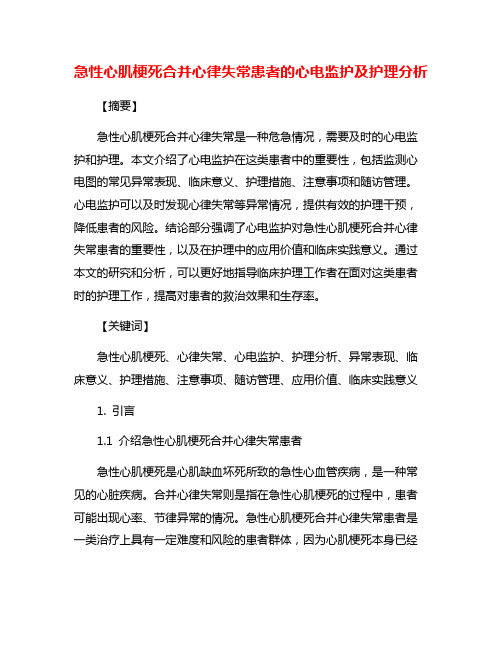 急性心肌梗死合并心律失常患者的心电监护及护理分析

【摘要】

急性心肌梗死合并心律失常是一种危急情况，需要及时的心电监护和护理。本文介绍了心电监护在这类患者中的重要性，包括监测心电图的常见异常表现、临床意义、护理措施、注意事项和随访管理。心电监护可以及时发现心律失常等异常情况，提供有效的护理干预，降低患者的风险。结论部分强调了心电监护对急性心肌梗死合并心律失常患者的重要性，以及在护理中的应用价值和临床实践意义。通过本文的研究和分析，可以更好地指导临床护理工作者在面对这类患者时的护理工作，提高对患者的救治效果和生存率。

【关键词】

急性心肌梗死、心律失常、心电监护、护理分析、异常表现、临床意义、护理措施、注意事项、随访管理、应用价值、临床实践意义

1. 引言

1.1 介绍急性心肌梗死合并心律失常患者

急性心肌梗死是心肌缺血坏死所致的急性心血管疾病，是一种常见的心脏疾病。合并心律失常则是指在急性心肌梗死的过程中，患者可能出现心率、节律异常的情况。急性心肌梗死合并心律失常患者是一类治疗上具有一定难度和风险的患者群体，因为心肌梗死本身已经